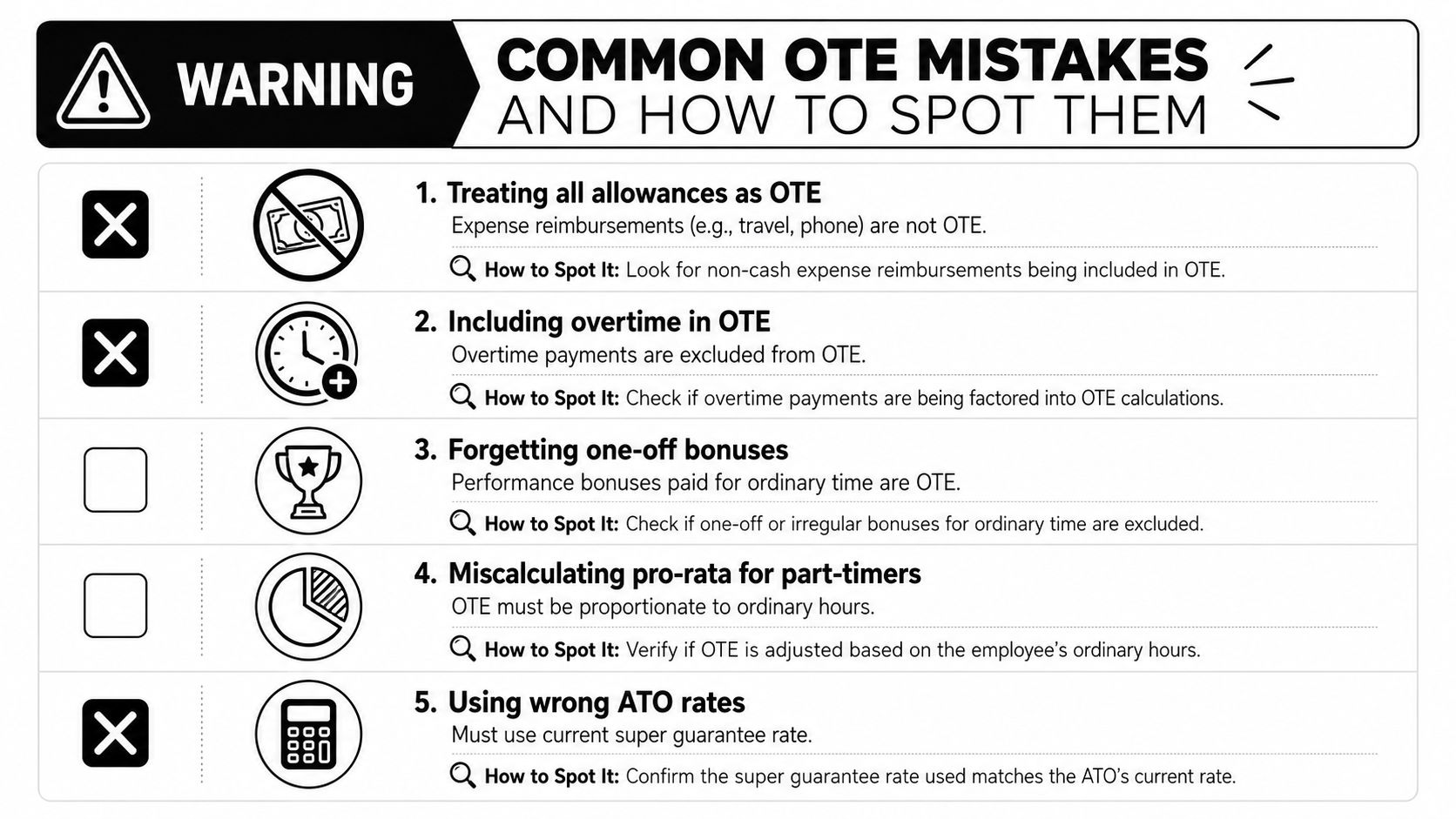 WARNING

COMMON OTE MISTAKES AND HOW TO SPOT THEM

1. Treating all allowances as OTE
Expense reimbursements (e.g., travel, phone) are not OTE.
How to Spot It: Look for non-cash expense reimbursements being included in OTE.

2. Including overtime in OTE
Overtime payments are excluded from OTE.
How to Spot It: Check if overtime payments are being factored into OTE calculations.

3. Forgetting one-off bonuses
Performance bonuses paid for ordinary time are OTE.
How to Spot It: Check if one-off or irregular bonuses for ordinary time are excluded.

4. Miscalculating pro-rata for part-timers
OTE must be proportionate to ordinary hours.
How to Spot It: Verify if OTE is adjusted based on the employee's ordinary hours.

5. Using wrong ATO rates
Must use current super guarantee rate.
How to Spot It: Confirm the super guarantee rate used matches the ATO's current rate.